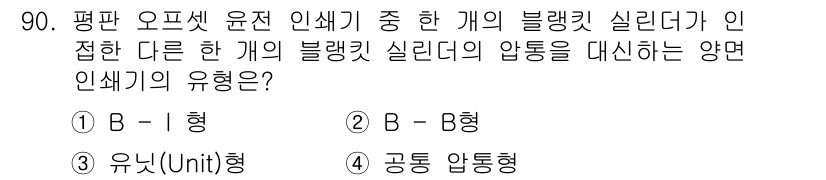 90. 평판 오프셋 윤전 인쇄기 중 한 개의 블랭킷 실린더가 인접한 다른 한 개의 블랭킷 실린더의 압통을 대신하는 양면 인쇄기의 유형은?

① B - I 형
② B - B형
③ 유닛(Unit)형
④ 공통 압통형